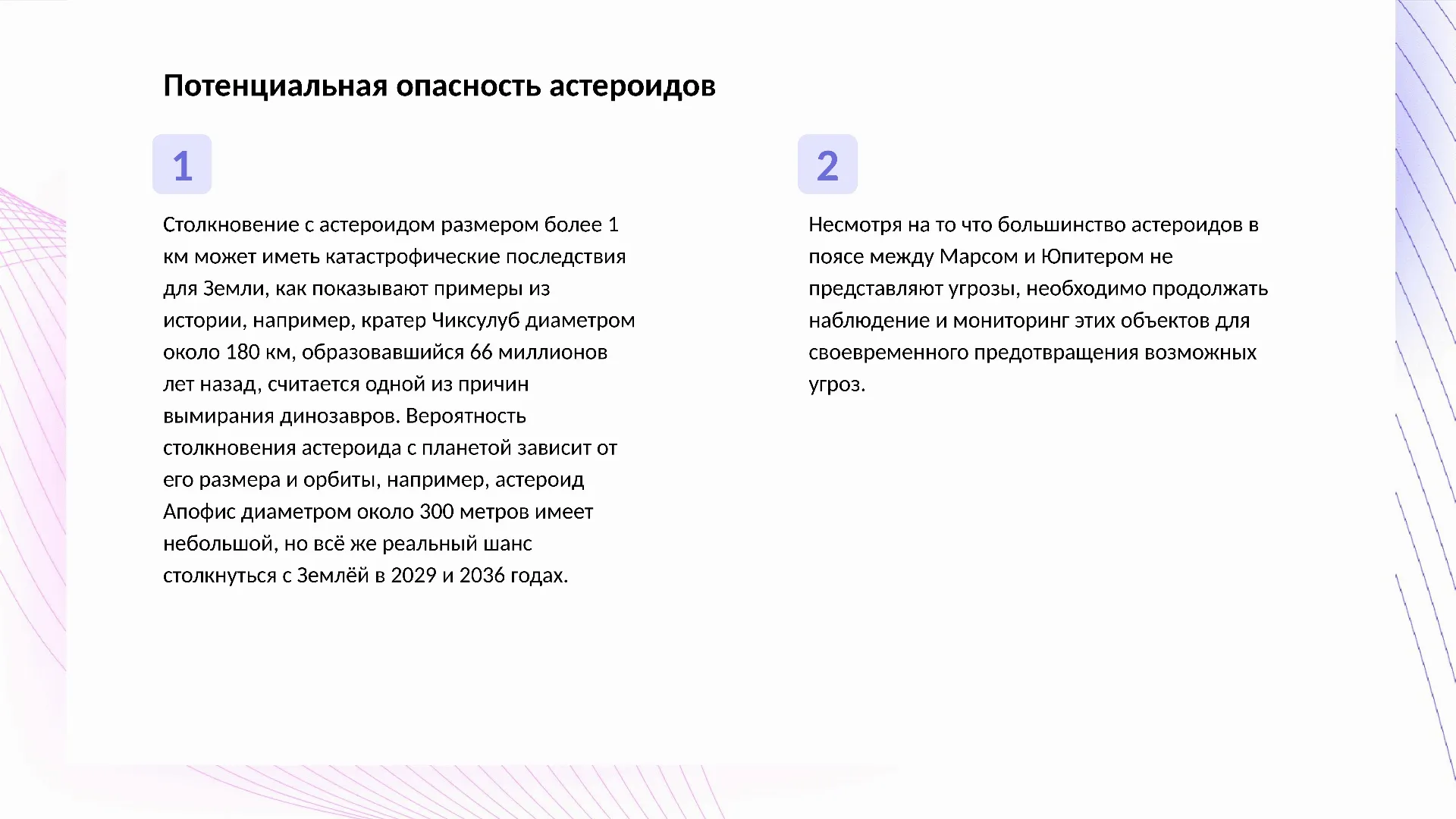 Потенциальная опасность астероидов

1

Столкновение с астероидом размером более 1 км может иметь катастрофические последствия для Земли, как показывают примеры из истории, например, кратер Чиксулуб диаметром около 180 км, образовавшийся 66 миллионов лет назад, считается одной из причин вымирания динозавров. Вероятность столкновения астероида с планетой зависит от его размера и орбиты, например, астероид Апофис диаметром около 300 метров имеет небольшой, но всё же реальный шанс столкнуться с Землёй в 2029 и 2036 годах.

2

Несмотря на то что большинство астероидов в поясе между Марсом и Юпитером не представляют угрозы, необходимо продолжать наблюдение и мониторинг этих объектов для своевременного предотвращения возможных угроз.